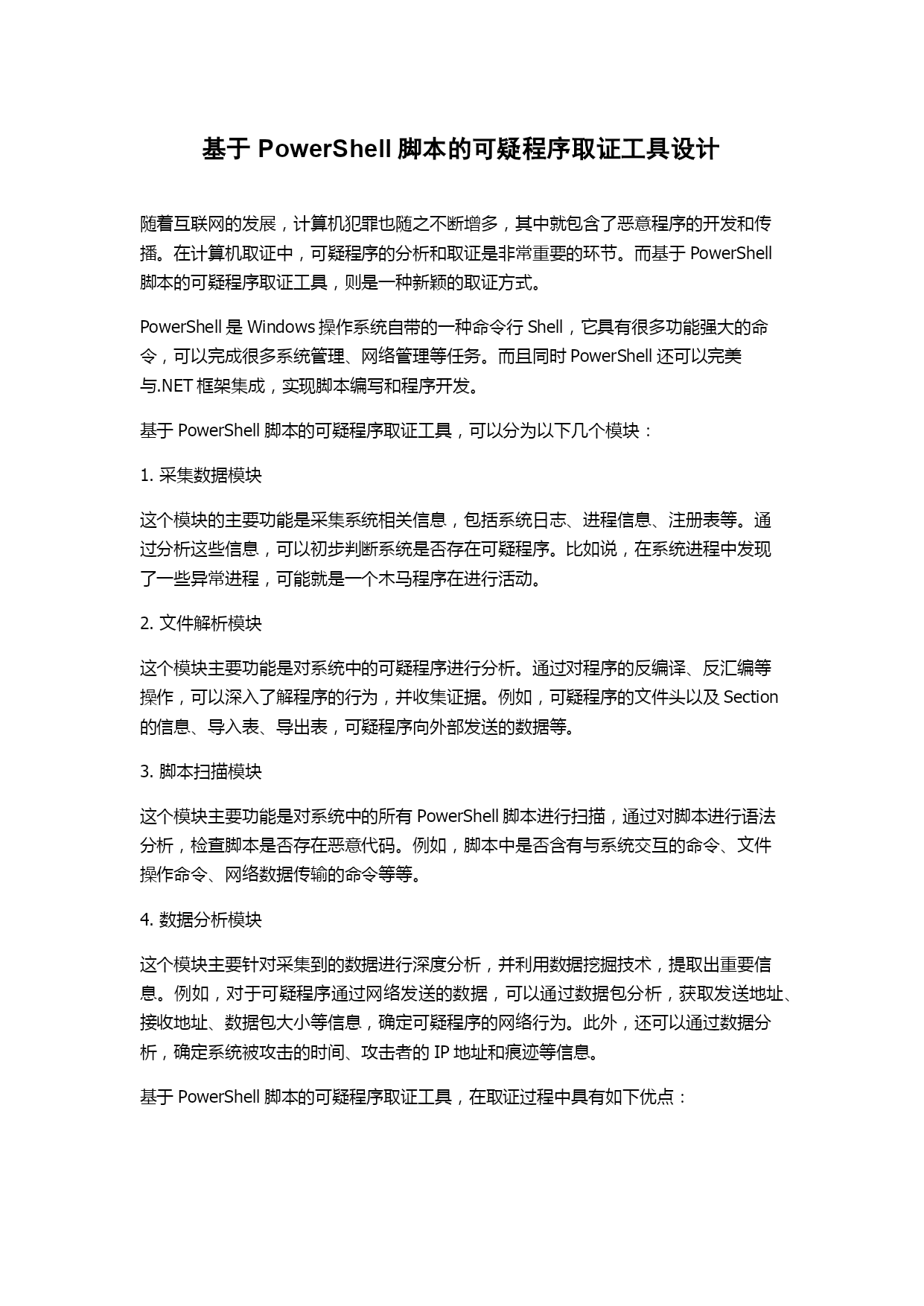 基于 PowerShell 脚本的可疑程序取证工具设计

随着互联网的发展，计算机犯罪也随之不断增多，其中就包含了恶意程序的开发和传播。在计算机取证中，可疑程序的分析和取证是非常重要的环节。而基于 PowerShell 脚本的可疑程序取证工具，则是一种新颖的取证方式。

PowerShell 是 Windows 操作系统自带的一种命令行 Shell，它具有很多功能强大的命令，可以完成很多系统管理、网络管理等任务。而且同时 PowerShell 还可以完美与.NET 框架集成，实现脚本编写和程序开发。

基于 PowerShell 脚本的可疑程序取证工具，可以分为以下几个模块：

1. 采集数据模块

这个模块的主要功能是采集系统相关信息，包括系统日志、进程信息、注册表等。通过分析这些信息，可以初步判断系统是否存在可疑程序。比如说，在系统进程中发现了一些异常进程，可能就是一个木马程序在进行活动。

2. 文件解析模块

这个模块主要功能是对系统中的可疑程序进行分析。通过对程序的反编译、反汇编等操作，可以深入了解程序的行为，并收集证据。例如，可疑程序的文件头以及 Section 的信息、导入表、导出表，可疑程序向外部发送的数据等。

3. 脚本扫描模块

这个模块主要功能是对系统中的所有 PowerShell 脚本进行扫描，通过对脚本进行语法分析，检查脚本是否存在恶意代码。例如，脚本中是否含有与系统交互的命令、文件操作命令、网络数据传输的命令等等。

4. 数据分析模块

这个模块主要针对采集到的数据进行深度分析，并利用数据挖掘技术，提取出重要信息。例如，对于可疑程序通过网络发送的数据，可以通过数据包分析，获取发送地址、接收地址、数据包大小等信息，确定可疑程序的网络行为。此外，还可以通过数据分析，确定系统被攻击的时间、攻击者的 IP 地址和痕迹等信息。

基于 PowerShell 脚本的可疑程序取证工具，在取证过程中具有如下优点：